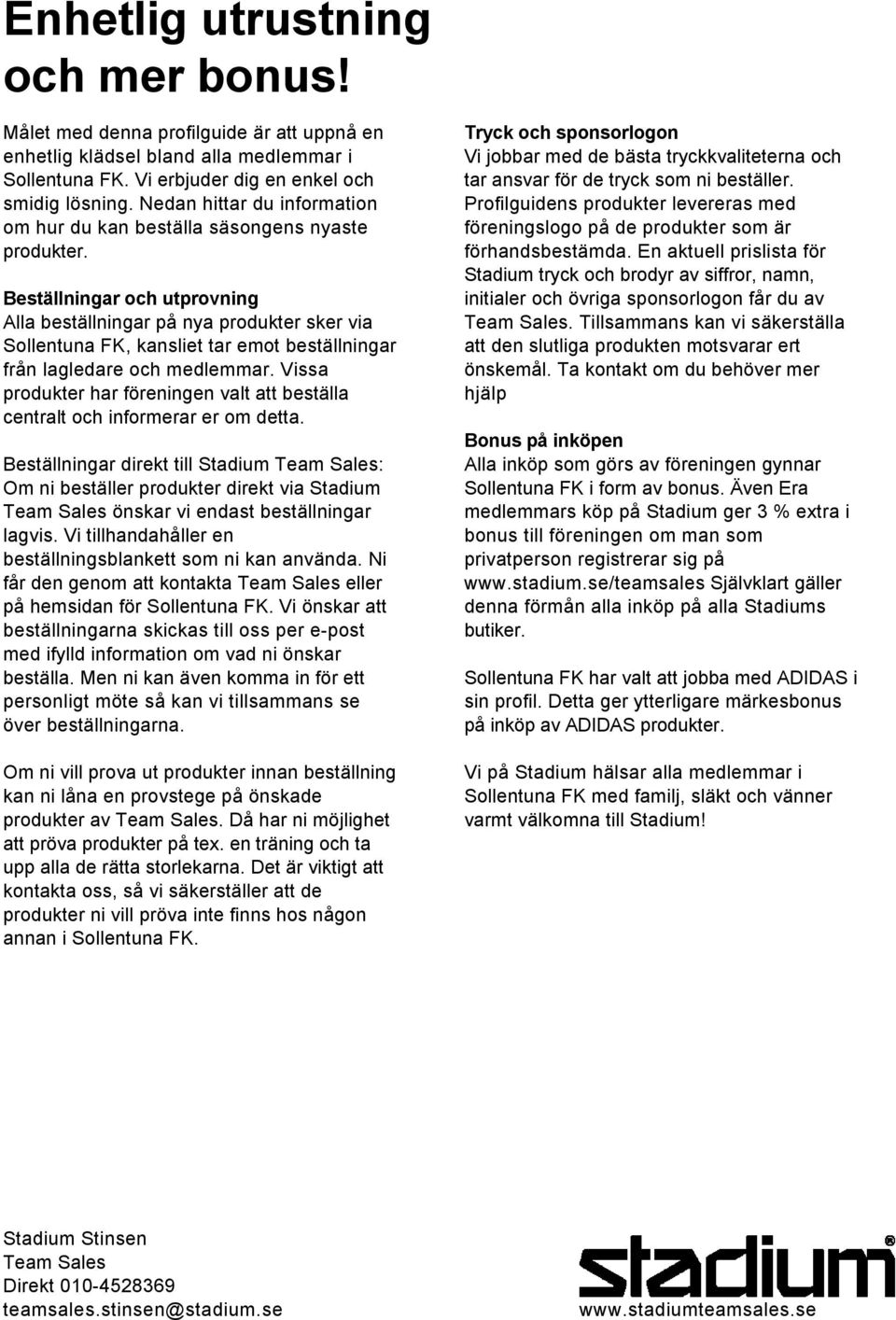 Enhetlig utrustning och mer bonus!

Målet med denna profilguide är att uppnå en enhetlig klädsel bland alla medlemmar i Sollentuna FK. Vi erbjuder dig en enkel och smidig lösning. Nedan hittar du information om hur du kan beställa säsongens nyaste produkter.

Beställningar och utprovning
Alla beställningar på nya produkter sker via Sollentuna FK, kansliet tar emot beställningar från lagledare och medlemmar. Vissa produkter har föreningen valt att beställa centralt och informerar er om detta.

Beställningar direkt till Stadium Team Sales: Om ni beställer produkter direkt via Stadium Team Sales önskar vi endast beställningar lagvis. Vi tillhandahåller en beställningsblankett som ni kan använda. Ni får den genom att kontakta Team Sales eller på hemsidan för Sollentuna FK. Vi önskar att beställningarna skickas till oss per e-post med ifylld information om vad ni önskar beställa. Men ni kan även komma in för ett personligt möte så kan vi tillsammans se över beställningarna.

Om ni vill prova ut produkter innan beställning kan ni låna en provstege på önskade produkter av Team Sales. Då har ni möjlighet att pröva produkter på tex. en träning och ta upp alla de rätta storlekarna. Det är viktigt att kontakta oss, så vi säkerställer att de produkter ni vill pröva inte finns hos någon annan i Sollentuna FK.

Tryck och sponsorlogon
Vi jobbar med de bästa tryckkvaliteterna och tar ansvar för de tryck som ni beställer. Profilguidens produkter levereras med föreningslogo på de produkter som är förhandsbestämda. En aktuell prislista för Stadium tryck och brodyr av siffror, namn, initialer och övriga sponsorlogon får du av Team Sales. Tillsammans kan vi säkerställa att den slutliga produkten motsvarar ert önskemål. Ta kontakt om du behöver mer hjälp

Bonus på inköpen
Alla inköp som görs av föreningen gynnar Sollentuna FK i form av bonus. Även Era medlemmars köp på Stadium ger 3 % extra i bonus till föreningen om man som privatperson registrerar sig på www.stadium.se/teamsales Självklart gäller denna förmån alla inköp på alla Stadiums butiker.

Sollentuna FK har valt att jobba med ADIDAS i sin profil. Detta ger ytterligare märkesbonus på inköp av ADIDAS produkter.

Vi på Stadium hälsar alla medlemmar i Sollentuna FK med familj, släkt och vänner varmt välkomna till Stadium!

Stadium Stinsen
Team Sales
Direkt 010-4528369
teamsales.stinsen@stadium.se

stadium
www.stadiumteamsales.se